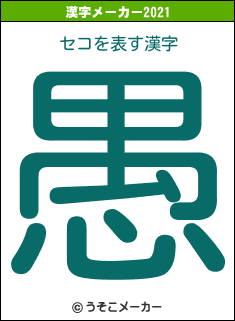 漢字メーカー2021

セコを表す漢字

愚

© うそこメーカー